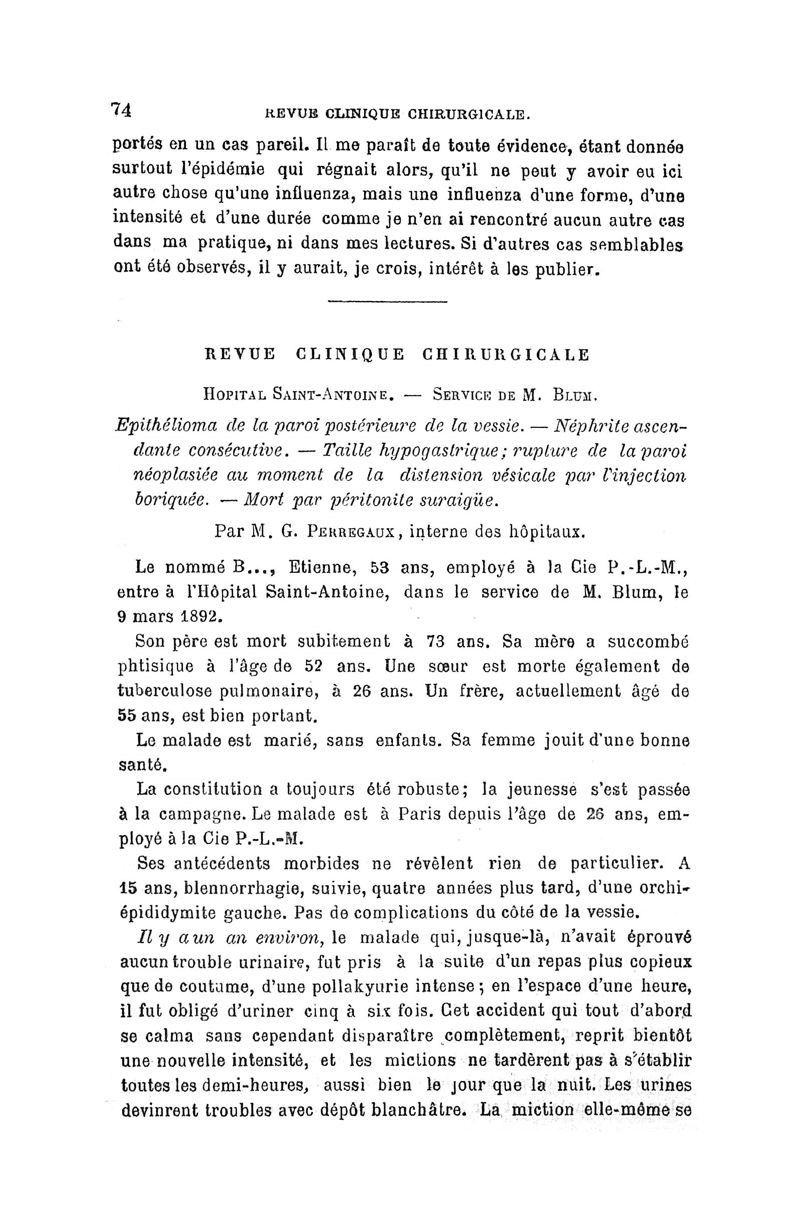 74 REVUE CLINIQUE CHIRURGICALE.

portés en un cas pareil. Il me paraît de toute évidence, étant donnée surtout l'épidémie qui régnait alors, qu'il ne peut y avoir eu ici autre chose qu'une influenza, mais une influenza d'une forme, d'une intensité et d'une durée comme je n'en ai rencontré aucun autre cas dans ma pratique, ni dans mes lectures. Si d'autres cas semblables ont été observés, il y aurait, je crois, intérêt à les publier.

REVUE CLINIQUE CHIRURGICALE

Hopital Saint-Antoine. — Service de M. Blum.

Epithélioma de la paroi postérieure de la vessie. — Néphrite ascendante consécutive. — Taille hypogastrique; rupture de la paroi néoplasiée au moment de la distension vésicale par l'injection boriquée. — Mort par péritonite suraigüe.

Par M. G. Perregaux, interne des hôpitaux.

Le nommé B..., Etienne, 53 ans, employé à la Cie P.-L.-M., entre à l'Hôpital Saint-Antoine, dans le service de M. Blum, le 9 mars 1892.

Son père est mort subitement à 73 ans. Sa mère a succombé phtisique à l'âge de 52 ans. Une sœur est morte également de tuberculose pulmonaire, à 26 ans. Un frère, actuellement âgé de 55 ans, est bien portant.

Le malade est marié, sans enfants. Sa femme jouit d'une bonne santé.

La constitution a toujours été robuste; la jeunesse s'est passée à la campagne. Le malade est à Paris depuis l'âge de 26 ans, employé à la Cie P.-L.-M.

Ses antécédents morbides ne révèlent rien de particulier. A 15 ans, blennorrhagie, suivie, quatre années plus tard, d'une orchi-épididymite gauche. Pas de complications du côté de la vessie.

Il y a un an environ, le malade qui, jusque-là, n'avait éprouvé aucun trouble urinaire, fut pris à la suite d'un repas plus copieux que de coutume, d'une pollakyurie intense; en l'espace d'une heure, il fut obligé d'uriner cinq à six fois. Cet accident qui tout d'abord se calma sans cependant disparaître complètement, reprit bientôt une nouvelle intensité, et les mictions ne tardèrent pas à s'établir toutes les demi-heures, aussi bien le jour que la nuit. Les urines devinrent troubles avec dépôt blanchâtre. La miction elle-même se